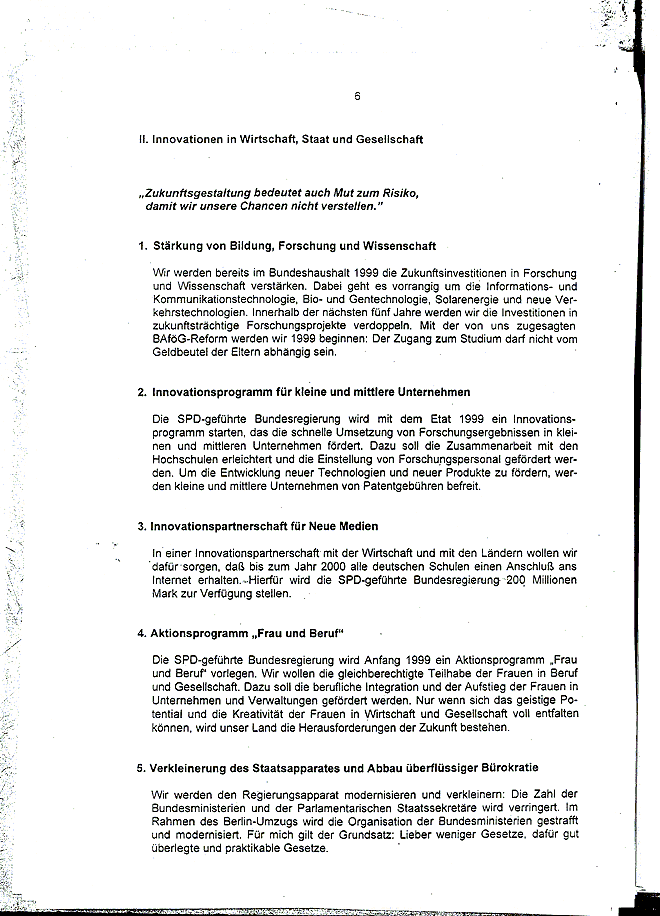 6

II. Innovationen in Wirtschaft, Staat und Gesellschaft

„Zukunftsgestaltung bedeutet auch Mut zum Risiko, damit wir unsere Chancen nicht verstellen."

1. Stärkung von Bildung, Forschung und Wissenschaft

Wir werden bereits im Bundeshaushalt 1999 die Zukunftsinvestitionen in Forschung und Wissenschaft verstärken. Dabei geht es vorrangig um die Informations- und Kommunikationstechnologie, Bio- und Gentechnologie, Solarenergie und neue Verkehrstechnologien. Innerhalb der nächsten fünf Jahre werden wir die Investitionen in zukunftsträchtige Forschungsprojekte verdoppeln. Mit der von uns zugesagten BAföG-Reform werden wir 1999 beginnen: Der Zugang zum Studium darf nicht vom Geldbeutel der Eltern abhängig sein.

2. Innovationsprogramm für kleine und mittlere Unternehmen

Die SPD-geführte Bundesregierung wird mit dem Etat 1999 ein Innovationsprogramm starten, das die schnelle Umsetzung von Forschungsergebnissen in kleinen und mittleren Unternehmen fördert. Dazu soll die Zusammenarbeit mit den Hochschulen erleichtert und die Einstellung von Forschungspersonal gefördert werden. Um die Entwicklung neuer Technologien und neuer Produkte zu fördern, werden kleine und mittlere Unternehmen von Patentgebühren befreit.

3. Innovationspartnerschaft für Neue Medien

In einer Innovationspartnerschaft mit der Wirtschaft und mit den Ländern wollen wir dafür sorgen, daß bis zum Jahr 2000 alle deutschen Schulen einen Anschluß ans Internet erhalten. Hierfür wird die SPD-geführte Bundesregierung 200 Millionen Mark zur Verfügung stellen.

4. Aktionsprogramm „Frau und Beruf"

Die SPD-geführte Bundesregierung wird Anfang 1999 ein Aktionsprogramm „Frau und Beruf" vorlegen. Wir wollen die gleichberechtigte Teilhabe der Frauen in Beruf und Gesellschaft. Dazu soll die berufliche Integration und der Aufstieg der Frauen in Unternehmen und Verwaltungen gefördert werden. Nur wenn sich das geistige Potential und die Kreativität der Frauen in Wirtschaft und Gesellschaft voll entfalten können, wird unser Land die Herausforderungen der Zukunft bestehen.

5. Verkleinerung des Staatsapparates und Abbau überflüssiger Bürokratie

Wir werden den Regierungsapparat modernisieren und verkleinern: Die Zahl der Bundesministerien und der Parlamentarischen Staatssekretäre wird verringert. Im Rahmen des Berlin-Umzugs wird die Organisation der Bundesministerien gestrafft und modernisiert. Für mich gilt der Grundsatz: Lieber weniger Gesetze, dafür gut überlegte und praktikable Gesetze.